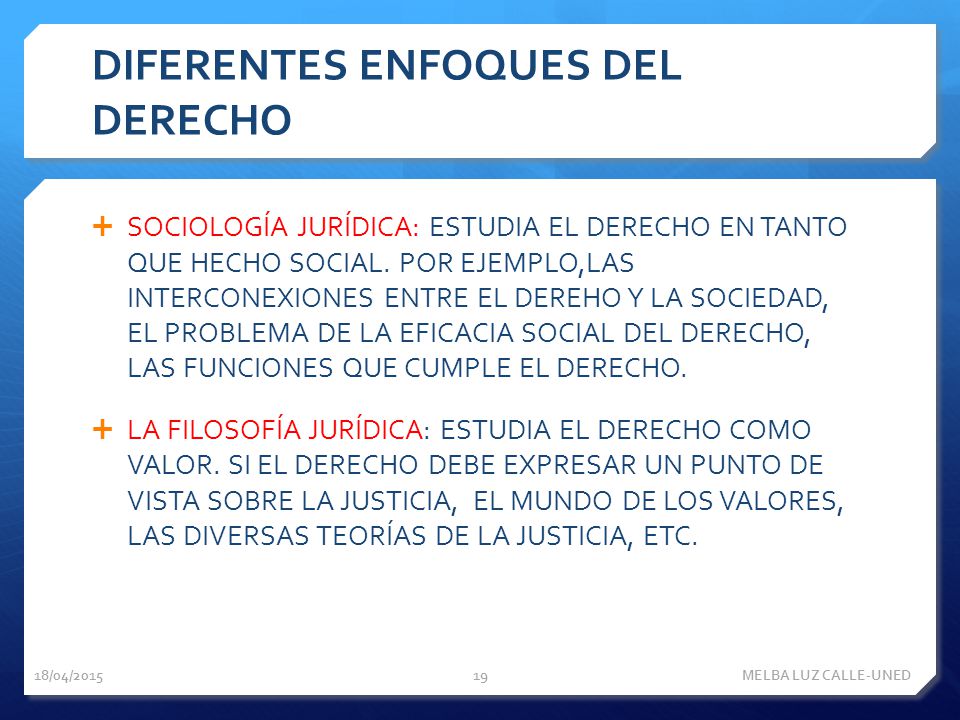 DIFERENTES ENFOQUES DEL DERECHO

+ SOCIOLOGÍA JURÍDICA: ESTUDIA EL DERECHO EN TANTO QUE HECHO SOCIAL. POR EJEMPLO,LAS INTERCONEXIONES ENTRE EL DEREHO Y LA SOCIEDAD, EL PROBLEMA DE LA EFICACIA SOCIAL DEL DERECHO, LAS FUNCIONES QUE CUMPLE EL DERECHO.

+ LA FILOSOFÍA JURÍDICA: ESTUDIA EL DERECHO COMO VALOR. SI EL DERECHO DEBE EXPRESAR UN PUNTO DE VISTA SOBRE LA JUSTICIA, EL MUNDO DE LOS VALORES, LAS DIVERSAS TEORÍAS DE LA JUSTICIA, ETC.

18/04/2015 19 MELBA LUZ CALLE-UNED